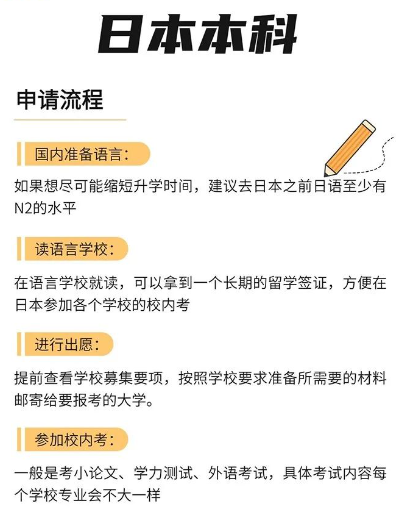 日本本科

申请流程

国内准备语言：

如果想尽可能缩短升学时间，建议去日本之前日语至少有N2的水平

读语言学校：

在语言学校就读，可以拿到一个长期的留学签证，方便在日本参加各个学校的校内考

进行出愿：

提前查看学校募集要项，按照学校要求准备所需要的材料邮寄给要报考的大学。

参加校内考：

一般是考小论文、学力测试、外语考试，具体考试内容每个学校专业会不大一样